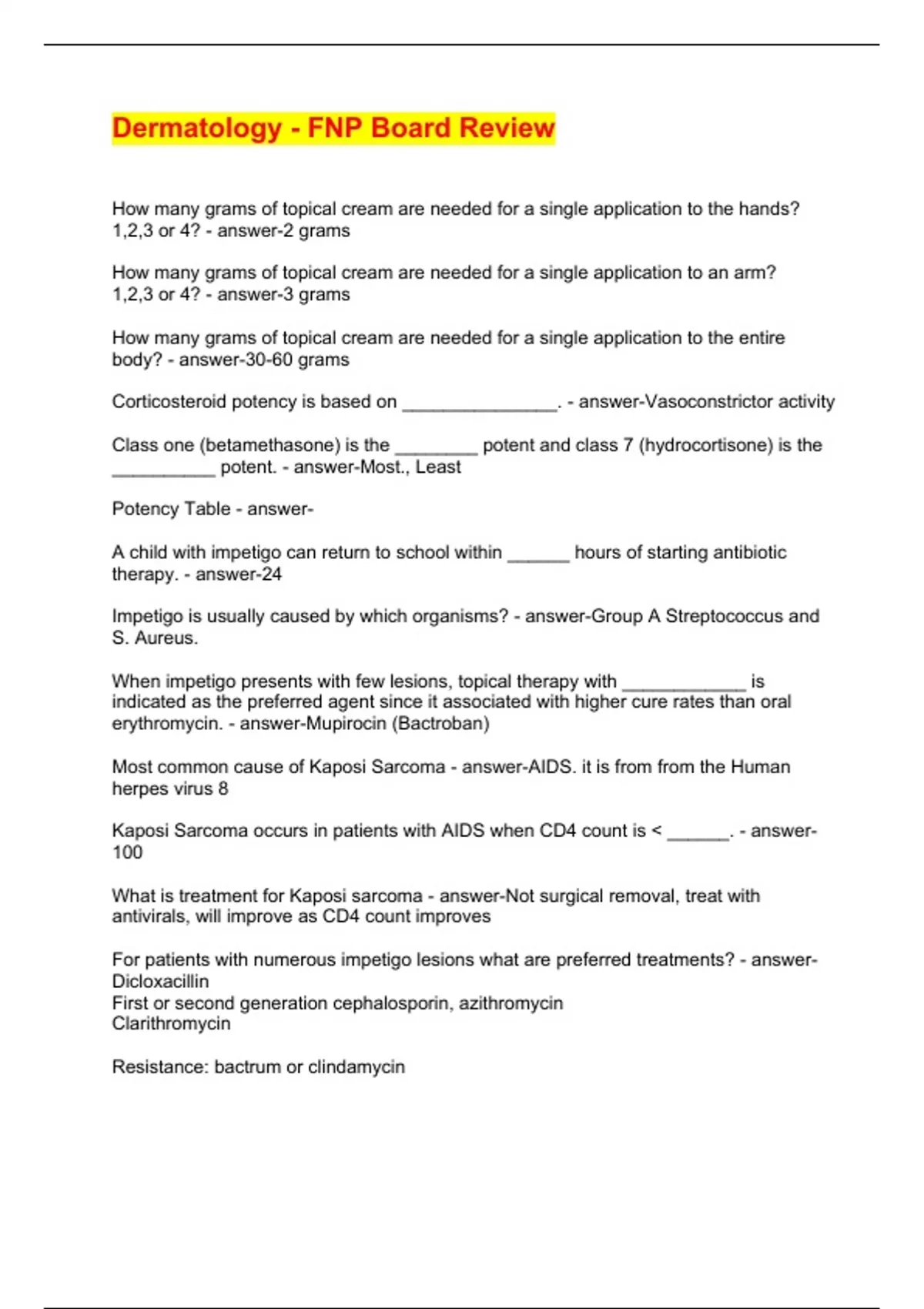 Dermatology - FNP Board Review

How many grams of topical cream are needed for a single application to the hands? 1,2,3 or 4? - answer-2 grams

How many grams of topical cream are needed for a single application to an arm? 1,2,3 or 4? - answer-3 grams

How many grams of topical cream are needed for a single application to the entire body? - answer-30-60 grams

Corticosteroid potency is based on _______________. - answer-Vasoconstrictor activity

Class one (betamethasone) is the ________ potent and class 7 (hydrocortisone) is the __________ potent. - answer-Most., Least

Potency Table - answer-

A child with impetigo can return to school within ______ hours of starting antibiotic therapy. - answer-24

Impetigo is usually caused by which organisms? - answer-Group A Streptococcus and S. Aureus.

When impetigo presents with few lesions, topical therapy with ____________ is indicated as the preferred agent since it associated with higher cure rates than oral erythromycin. - answer-Mupirocin (Bactroban)

Most common cause of Kaposi Sarcoma - answer-AIDS. it is from from the Human herpes virus 8

Kaposi Sarcoma occurs in patients with AIDS when CD4 count is < ______. - answer-100

What is treatment for Kaposi sarcoma - answer-Not surgical removal, treat with antivirals, will improve as CD4 count improves

For patients with numerous impetigo lesions what are preferred treatments? - answer-Dicloxacillin
First or second generation cephalosporin, azithromycin
Clarithromycin

Resistance: bactrum or clindamycin